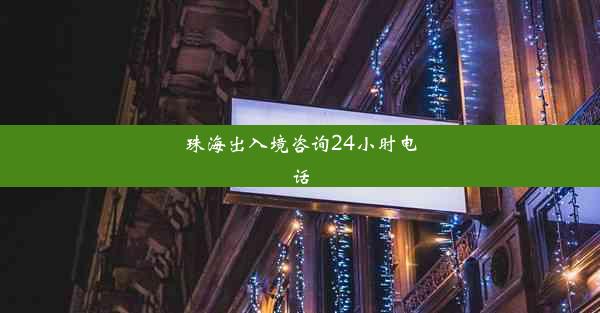 珠海出入境咨询24小时电话